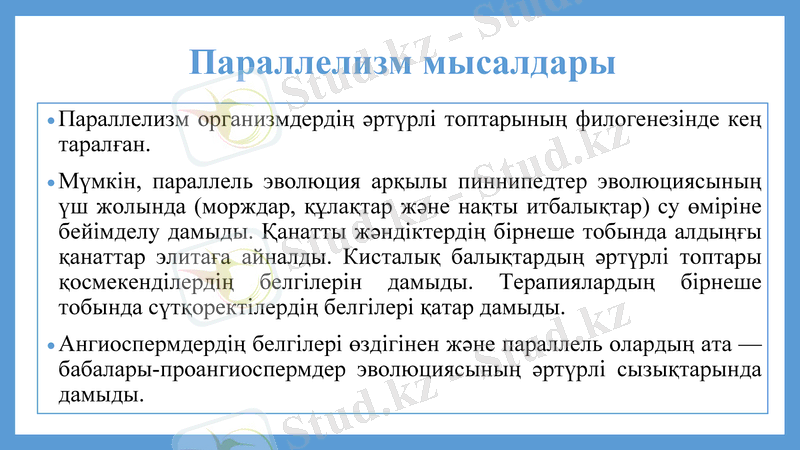 Параллелизм мысалдары

• Параллелизм организмдердің әртүрлі топтарының филогенезінде кең таралған.

• Мүмкін, параллель эволюция арқылы пиннипедтер эволюциясының үш жолында (морждар, құлақтар және нақты итбалықтар) су өміріне бейімделу дамыды. Қанатты жәндіктердің бірнеше тобында алдыңғы қанаттар элитаға айналды. Кисталық балықтардың әртүрлі топтары қосмекенділердің белгілерін дамыды. Терапиялардың бірнеше тобында сүтқоректілердің белгілері қатар дамыды.

• Ангиоспермдердің белгілері өздігінен және параллель олардың ата — бабалары-проангиоспермдер эволюциясының әртүрлі сызықтарында дамыды.

Stud.kz - Stud.kz